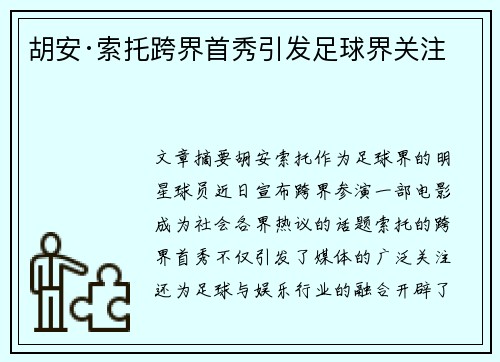 胡安·索托跨界首秀引发足球界关注

文章摘要胡安索托作为足球界的明星球员近日宣布跨界参演一部电影成为社会各界热议的话题索托的跨界首秀不仅引发了媒体的广泛关注还为足球与娱乐行业的融合开辟了